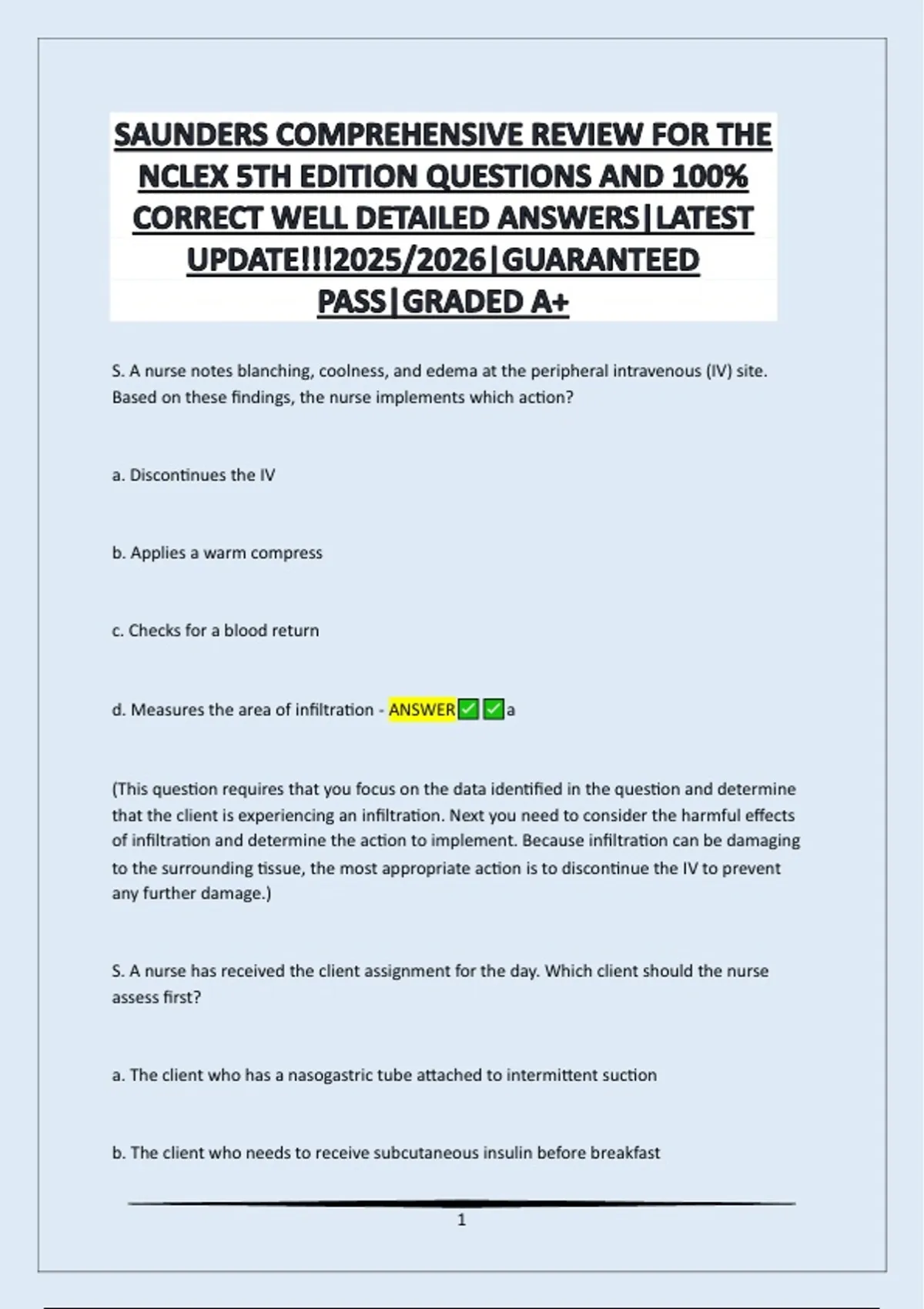 SAUNDERS COMPREHENSIVE REVIEW FOR THE NCLEX 5TH EDITION QUESTIONS AND 100% CORRECT WELL DETAILED ANSWERS|LATEST UPDATE!!!2025/2026|GUARANTEED PASS|GRADED A+

S. A nurse notes blanching, coolness, and edema at the peripheral intravenous (IV) site. Based on these findings, the nurse implements which action?

a. Discontinues the IV

b. Applies a warm compress

c. Checks for a blood return

d. Measures the area of infiltration - ANSWER✅✅a

(This question requires that you focus on the data identified in the question and determine that the client is experiencing an infiltration. Next you need to consider the harmful effects of infiltration and determine the action to implement. Because infiltration can be damaging to the surrounding tissue, the most appropriate action is to discontinue the IV to prevent any further damage.)

S. A nurse has received the client assignment for the day. Which client should the nurse assess first?

a. The client who has a nasogastric tube attached to intermittent suction

b. The client who needs to receive subcutaneous insulin before breakfast

1